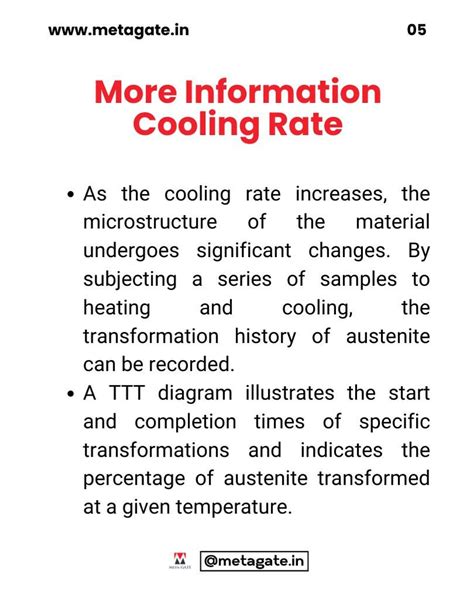 www.metagate.in 05

More Information
Cooling Rate

• As the cooling rate increases, the microstructure of the material undergoes significant changes. By subjecting a series of samples to heating and cooling, the transformation history of austenite can be recorded.
• A TTT diagram illustrates the start and completion times of specific transformations and indicates the percentage of austenite transformed at a given temperature.

META GATE @metagate.in